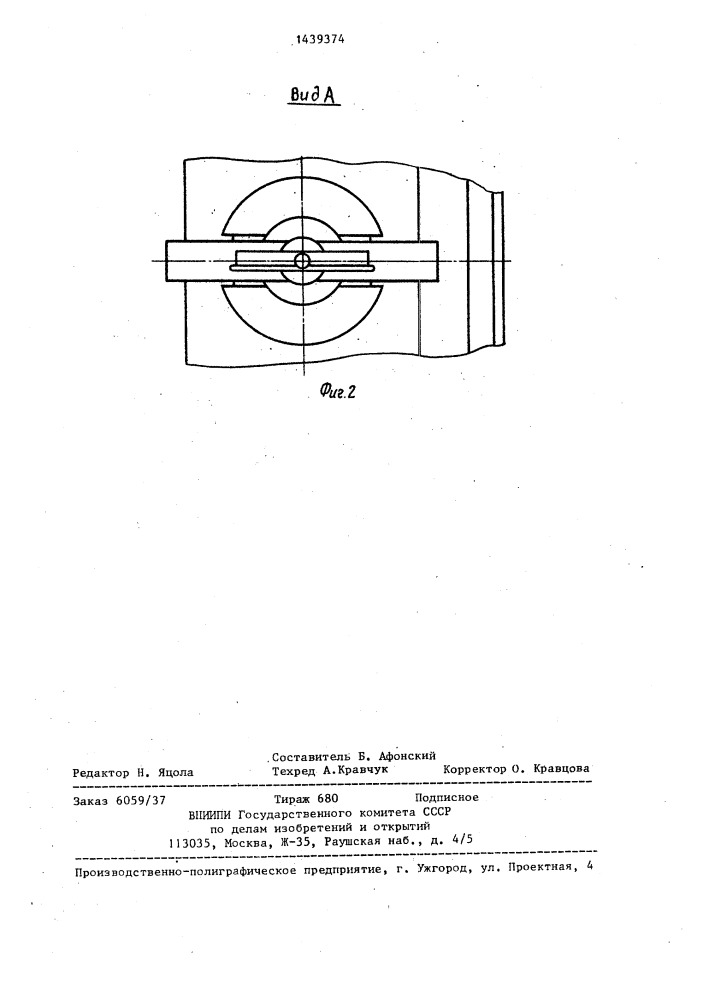 1439374

Вид А

Фиг.2

Составитель Б. Афонский
Редактор Н. Яцола Техред А.Кравчук Корректор О. Кравцова

Заказ 6059/37 Тираж 680 Подписное
ВНИИПИ Государственного комитета СССР
по делам изобретений и открытий
113035, Москва, Ж-35, Раушская наб., д. 4/5

Производственно-полиграфическое предприятие, г. Ужгород, ул. Проектная, 4